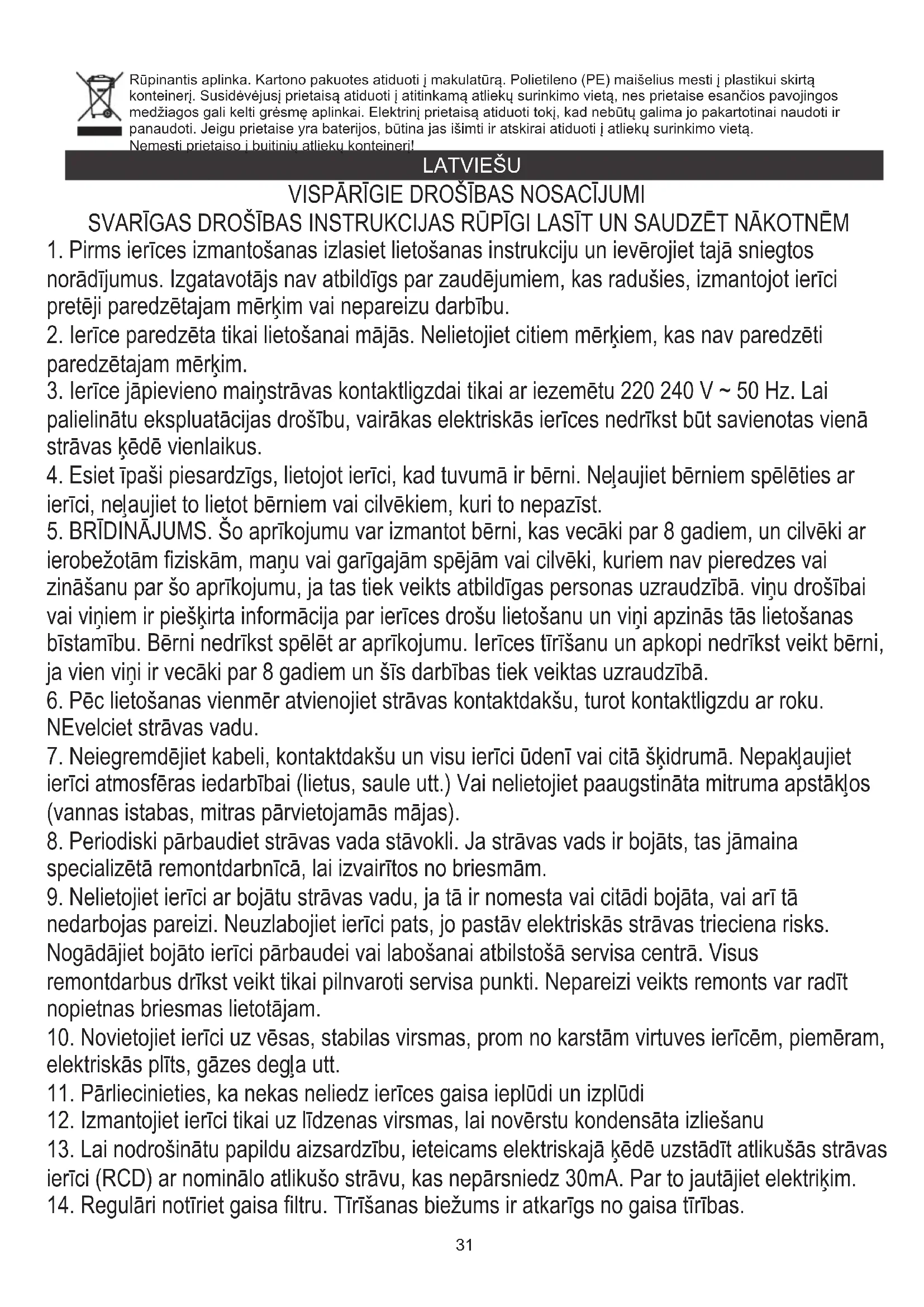 Rūpinantis aplinka. Kartono pakuotes atiduoti į makulatūrą. Polietileno (PE) maišelius mesti į plastikui skirtą konteinerį. Susidėvėjusį prietaisą atiduoti į atitinkamą atliekų surinkimo vietą, nes prietaise esančios pavojingos medžiagos gali kelti grėsmę aplinkai. Elektrinį prietaisą atiduoti tokį, kad nebūtų galima jo pakartotinai naudoti ir panaudoti. Jeigu prietaise yra baterijos, būtina jas išimti ir atskirai atiduoti į atliekų surinkimo vietą. Nemesti prietaiso į buitinių atliekų konteinerį!

LATVIEŠU

VISPĀRĪGIE DROŠĪBAS NOSACĪJUMI
SVARĪGAS DROŠĪBAS INSTRUKCIJAS RŪPĪGI LASĪT UN SAUDZĒT NĀKOTNĒM

1. Pirms ierīces izmantošanas izlasiet lietošanas instrukciju un ievērojiet tajā sniegtos norādījumus. Izgatavotājs nav atbildīgs par zaudējumiem, kas radušies, izmantojot ierīci pretēji paredzētajam mērķim vai nepareizu darbību.
2. Ierīce paredzēta tikai lietošanai mājās. Nelietojiet citiem mērķiem, kas nav paredzēti paredzētajam mērķim.
3. Ierīce jāpievieno maiņstrāvas kontaktligzdai tikai ar iezemētu 220 240 V ~ 50 Hz. Lai palielinātu ekspluatācijas drošību, vairākas elektriskās ierīces nedrīkst būt savienotas vienā strāvas ķēdē vienlaikus.
4. Esiet īpaši piesardzīgs, lietojot ierīci, kad tuvumā ir bērni. Neļaujiet bērniem spēlēties ar ierīci, neļaujiet to lietot bērniem vai cilvēkiem, kuri to nepazīst.
5. BRĪDINĀJUMS. Šo aprīkojumu var izmantot bērni, kas vecāki par 8 gadiem, un cilvēki ar ierobežotām fiziskām, maņu vai garīgajām spējām vai cilvēki, kuriem nav pieredzes vai zināšanu par šo aprīkojumu, ja tas tiek veikts atbildīgas personas uzraudzībā. viņu drošībai vai viņiem ir piešķirta informācija par ierīces drošu lietošanu un viņi apzinās tās lietošanas bīstamību. Bērni nedrīkst spēlēt ar aprīkojumu. Ierīces tīrīšanu un apkopi nedrīkst veikt bērni, ja vien viņi ir vecāki par 8 gadiem un šīs darbības tiek veiktas uzraudzībā.
6. Pēc lietošanas vienmēr atvienojiet strāvas kontaktdakšu, turot kontaktligzdu ar roku. NEvelciet strāvas vadu.
7. Neiegremdējiet kabeli, kontaktdakšu un visu ierīci ūdenī vai citā šķidrumā. Nepakļaujiet ierīci atmosfēras iedarbībai (lietus, saule utt.) Vai nelietojiet paaugstināta mitruma apstākļos (vannas istabas, mitras pārvietojamās mājas).
8. Periodiski pārbaudiet strāvas vada stāvokli. Ja strāvas vads ir bojāts, tas jāmaina specializētā remontdarbnīcā, lai izvairītos no briesmām.
9. Nelietojiet ierīci ar bojātu strāvas vadu, ja tā ir nomesta vai citādi bojāta, vai arī tā nedarbojas pareizi. Neuzlabojiet ierīci pats, jo pastāv elektriskās strāvas trieciena risks. Nogādājiet bojāto ierīci pārbaudei vai labošanai atbilstošā servisa centrā. Visus remontdarbus drīkst veikt tikai pilnvaroti servisa punkti. Nepareizi veikts remonts var radīt nopietnas briesmas lietotājam.
10. Novietojiet ierīci uz vēsas, stabilas virsmas, prom no karstām virtuves ierīcēm, piemēram, elektriskās plīts, gāzes degļa utt.
11. Pārliecinieties, ka nekas neliedz ierīces gaisa ieplūdi un izplūdi
12. Izmantojiet ierīci tikai uz līdzenas virsmas, lai novērstu kondensāta izliešanu
13. Lai nodrošinātu papildu aizsardzību, ieteicams elektriskajā ķēdē uzstādīt atlikušās strāvas ierīci (RCD) ar nominālo atlikušo strāvu, kas nepārsniedz 30mA. Par to jautājiet elektriķim.
14. Regulāri notīriet gaisa filtru. Tīrīšanas biežums ir atkarīgs no gaisa tīrības.

31